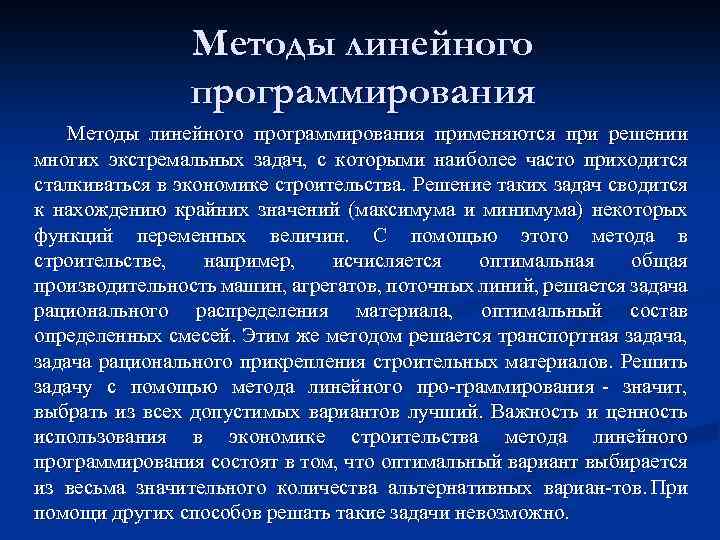 Методы линейного программирования

Методы линейного программирования применяются при решении многих экстремальных задач, с которыми наиболее часто приходится сталкиваться в экономике строительства. Решение таких задач сводится к нахождению крайних значений (максимума и минимума) некоторых функций переменных величин. С помощью этого метода в строительстве, например, исчисляется оптимальная общая производительность машин, агрегатов, поточных линий, решается задача рационального распределения материала, оптимальный состав определенных смесей. Этим же методом решается транспортная задача, задача рационального прикрепления строительных материалов. Решить задачу с помощью метода линейного про-граммирования - значит, выбрать из всех допустимых вариантов лучший. Важность и ценность использования в экономике строительства метода линейного программирования состоят в том, что оптимальный вариант выбирается из весьма значительного количества альтернативных вариан-тов. При помощи других способов решать такие задачи невозможно.